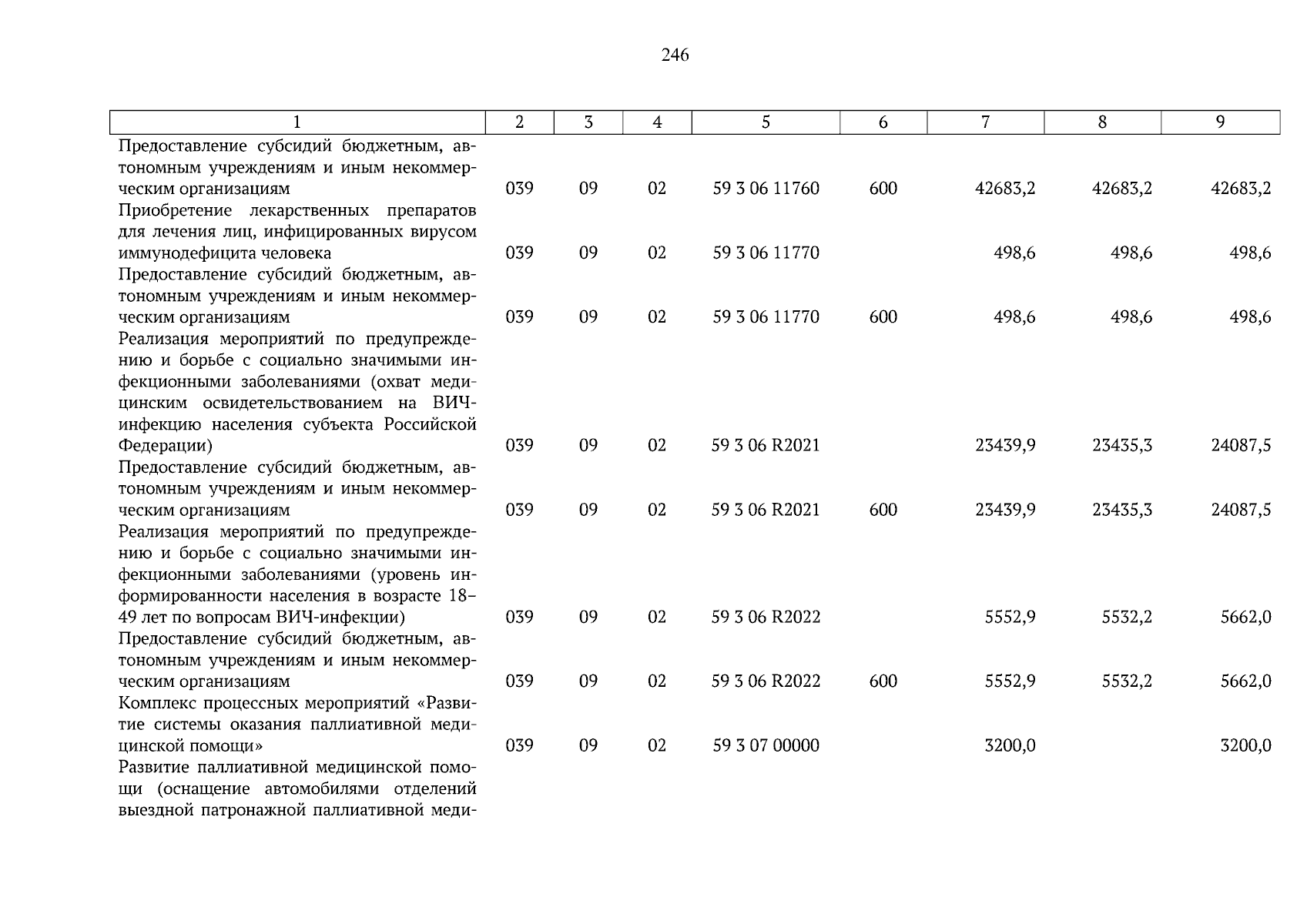 246

| 1 | 2 | 3 | 4 | 5 | 6 | 7 | 8 | 9 |
|---|---|---|---|---|---|---|---|---|
| Предоставление субсидий бюджетным, автономным учреждениям и иным некоммерческим организациям | 039 | 09 | 02 | 59 3 06 11760 | 600 | 42683,2 | 42683,2 | 42683,2 |
| Приобретение лекарственных препаратов для лечения лиц, инфицированных вирусом иммунодефицита человека | 039 | 09 | 02 | 59 3 06 11770 | | 498,6 | 498,6 | 498,6 |
| Предоставление субсидий бюджетным, автономным учреждениям и иным некоммерческим организациям | 039 | 09 | 02 | 59 3 06 11770 | 600 | 498,6 | 498,6 | 498,6 |
| Реализация мероприятий по предупреждению и борьбе с социально значимыми инфекционными заболеваниями (охват медицинским освидетельствованием на ВИЧ-инфекцию населения субъекта Российской Федерации) | 039 | 09 | 02 | 59 3 06 R2021 | | 23439,9 | 23435,3 | 24087,5 |
| Предоставление субсидий бюджетным, автономным учреждениям и иным некоммерческим организациям | 039 | 09 | 02 | 59 3 06 R2021 | 600 | 23439,9 | 23435,3 | 24087,5 |
| Реализация мероприятий по предупреждению и борьбе с социально значимыми инфекционными заболеваниями (уровень информированности населения в возрасте 18–49 лет по вопросам ВИЧ-инфекции) | 039 | 09 | 02 | 59 3 06 R2022 | | 5552,9 | 5532,2 | 5662,0 |
| Предоставление субсидий бюджетным, автономным учреждениям и иным некоммерческим организациям | 039 | 09 | 02 | 59 3 06 R2022 | 600 | 5552,9 | 5532,2 | 5662,0 |
| Комплекс процессных мероприятий «Развитие системы оказания паллиативной медицинской помощи» | 039 | 09 | 02 | 59 3 07 00000 | | 3200,0 | | 3200,0 |
| Развитие паллиативной медицинской помощи (оснащение автомобилями отделений выездной патронажной паллиативной меди- | | | | | | | | |